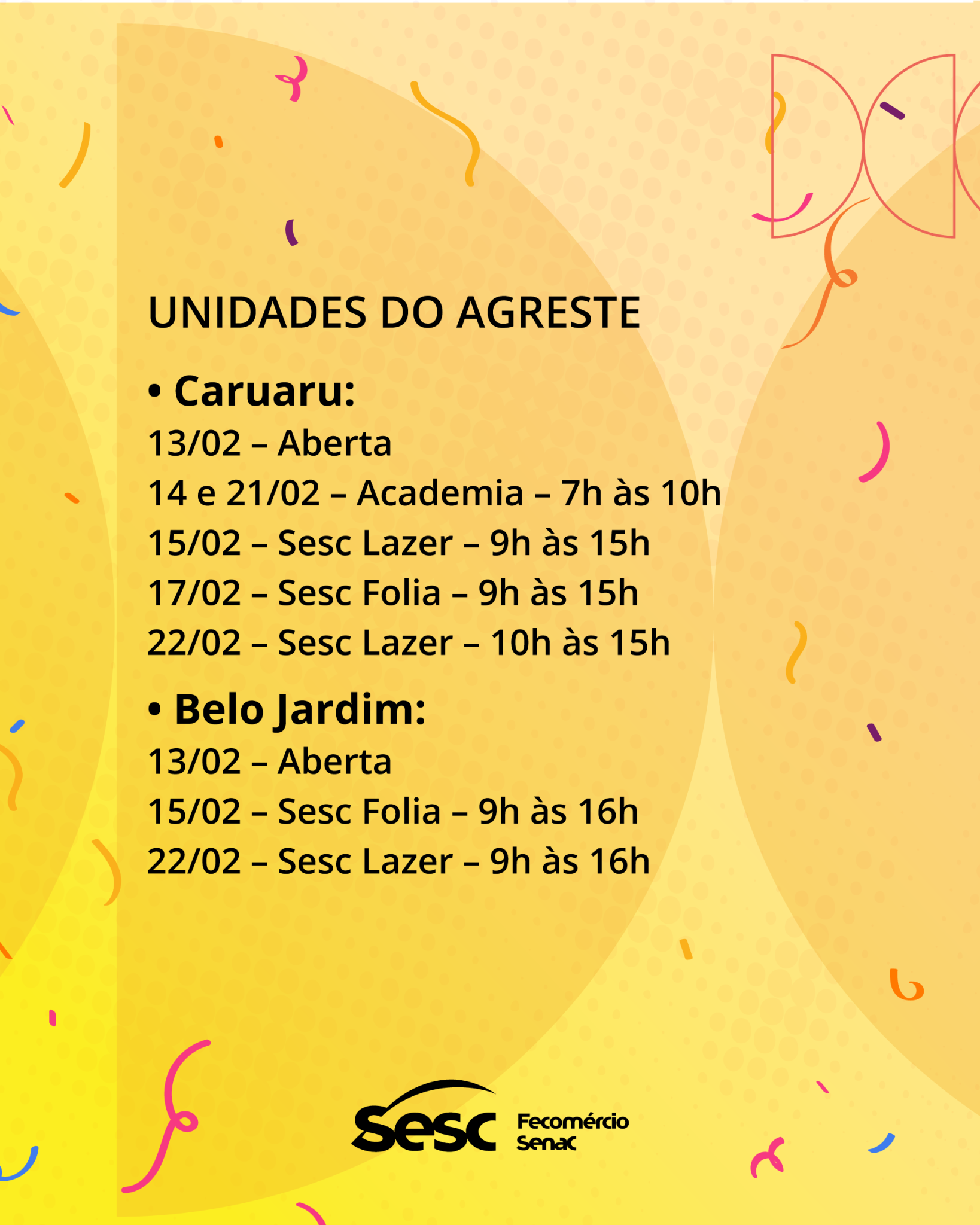 UNIDADES DO AGRESTE

• Caruaru:
13/02 – Aberta
14 e 21/02 – Academia – 7h às 10h
15/02 – Sesc Lazer – 9h às 15h
17/02 – Sesc Folia – 9h às 15h
22/02 – Sesc Lazer – 10h às 15h

• Belo Jardim:
13/02 – Aberta
15/02 – Sesc Folia – 9h às 16h
22/02 – Sesc Lazer – 9h às 16h

Sesc
Fecomércio
Senac